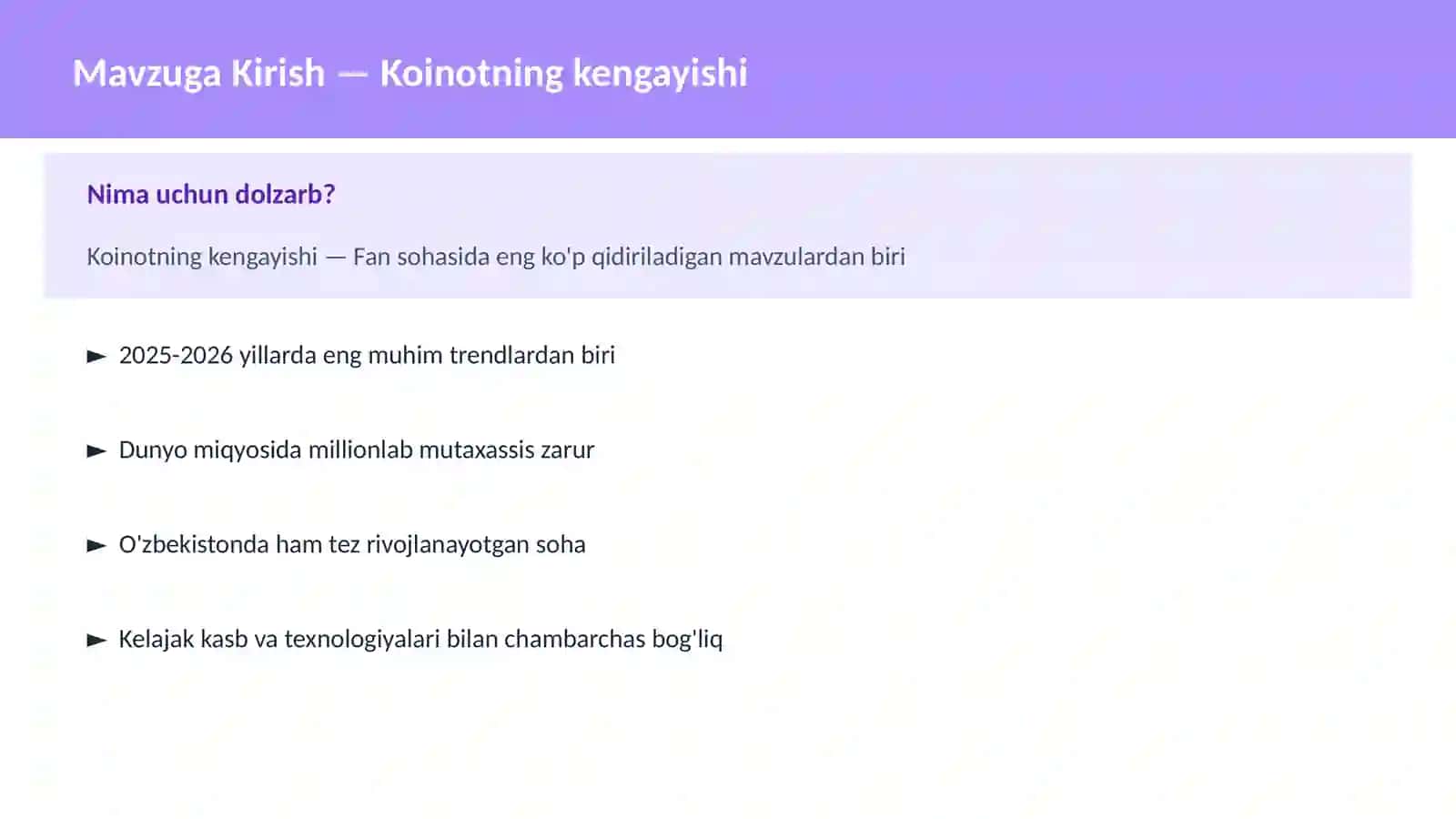 Mavzuga Kirish — Koinotning kengayishi

Nima uchun dolzarb?

Koinotning kengayishi — Fan sohasida eng ko'p qidiriladigan mavzulardan biri

► 2025-2026 yillarda eng muhim trendlardan biri

► Dunyo miqyosida millionlab mutaxassis zarur

► O'zbekistonda ham tez rivojlanayotgan soha

► Kelajak kasb va texnologiyalari bilan chambarchas bog'liq